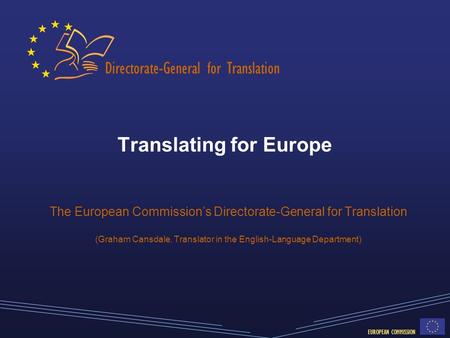 Directorate-General for Translation

Translating for Europe

The European Commission's Directorate-General for Translation

(Graham Cansdale, Translator in the English-Language Department)

EUROPEAN COMMISSION